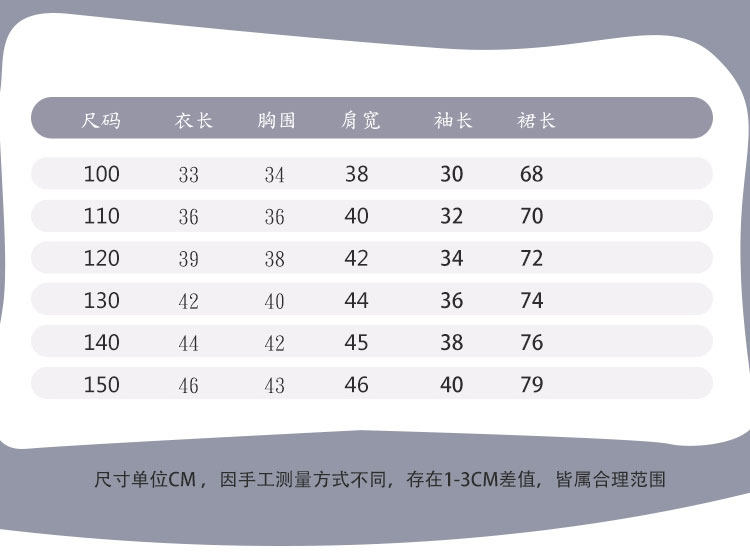 | 尺码 | 衣长 | 胸围 | 肩宽 | 袖长 | 裙长 |
|---|---|---|---|---|---|
| 100 | 33 | 34 | 38 | 30 | 68 |
| 110 | 36 | 36 | 40 | 32 | 70 |
| 120 | 39 | 38 | 42 | 34 | 72 |
| 130 | 42 | 40 | 44 | 36 | 74 |
| 140 | 44 | 42 | 45 | 38 | 76 |
| 150 | 46 | 43 | 46 | 40 | 79 |

尺寸单位CM，因手工测量方式不同，存在1-3CM差值，皆属合理范围